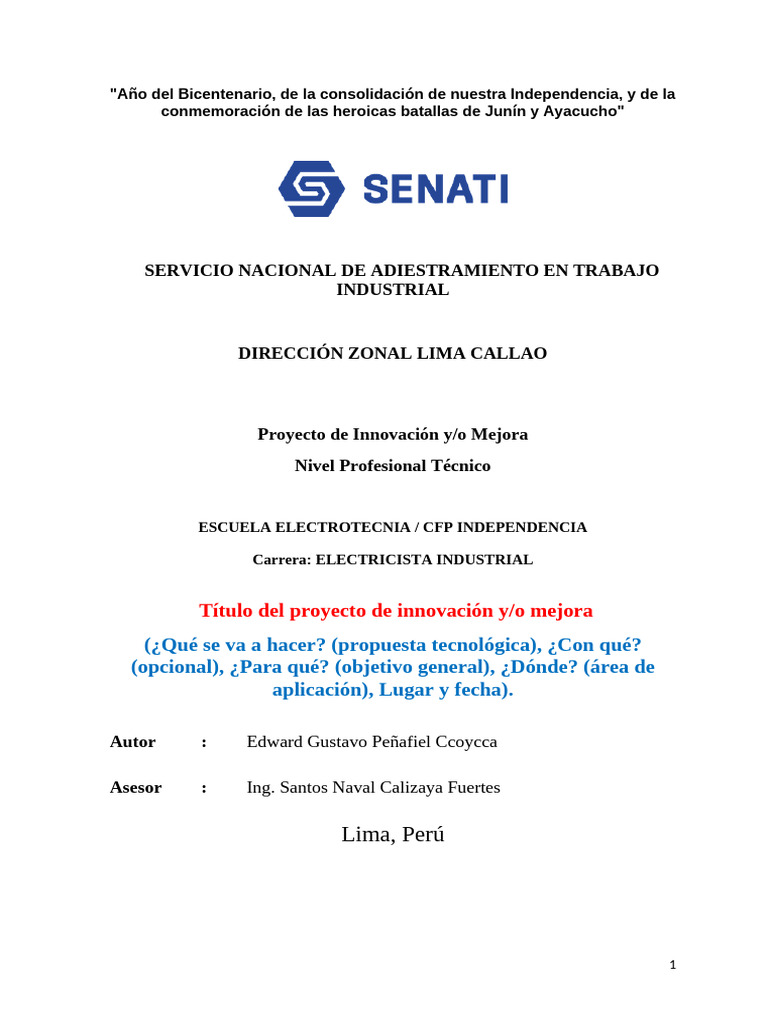 "Año del Bicentenario, de la consolidación de nuestra Independencia, y de la conmemoración de las heroicas batallas de Junín y Ayacucho"

SENATI

SERVICIO NACIONAL DE ADIESTRAMIENTO EN TRABAJO INDUSTRIAL

DIRECCIÓN ZONAL LIMA CALLAO

Proyecto de Innovación y/o Mejora

Nivel Profesional Técnico

ESCUELA ELECTROTECNIA / CFP INDEPENDENCIA

Carrera: ELECTRICISTA INDUSTRIAL

Título del proyecto de innovación y/o mejora

(¿Qué se va a hacer? (propuesta tecnológica), ¿Con qué? (opcional), ¿Para qué? (objetivo general), ¿Dónde? (área de aplicación), Lugar y fecha).

Autor : Edward Gustavo Peñafiel Ccoycca

Asesor : Ing. Santos Naval Calizaya Fuertes

Lima, Perú

1